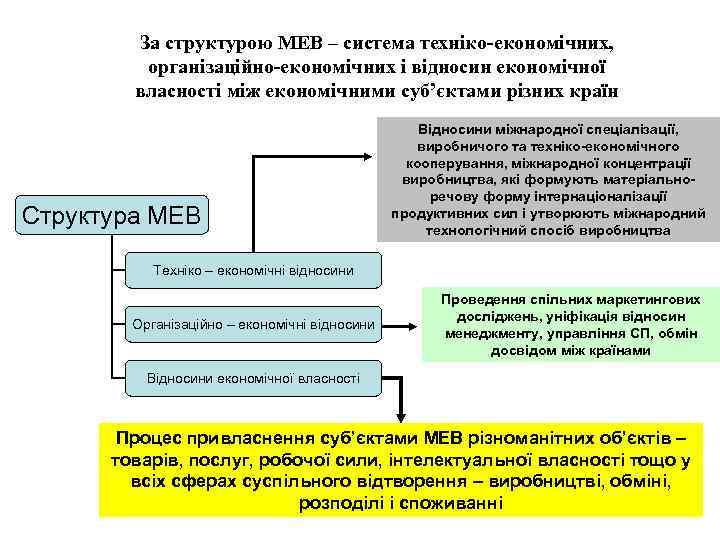 За структурою МЕВ – система техніко-економічних, організаційно-економічних і відносин економічної власності між економічними суб'єктами різних країн

Структура МЕВ

Техніко – економічні відносини

Організаційно – економічні відносини

Відносини економічної власності

Відносини міжнародної спеціалізації, виробничого та техніко-економічного кооперування, міжнародної концентрації виробництва, які формують матеріально-речову форму інтернаціоналізації продуктивних сил і утворюють міжнародний технологічний спосіб виробництва

Проведення спільних маркетингових досліджень, уніфікація відносин менеджменту, управління СП, обмін досвідом між країнами

Процес привласнення суб'єктами МЕВ різноманітних об'єктів – товарів, послуг, робочої сили, інтелектуальної власності тощо у всіх сферах суспільного відтворення – виробництві, обміні, розподілі і споживанні